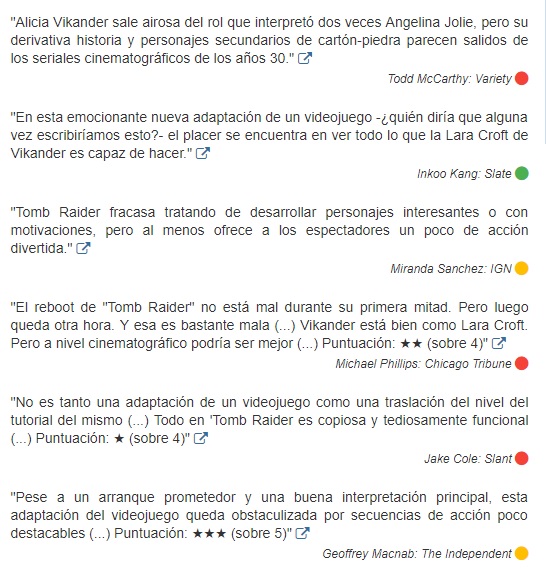 "Alicia Vikander sale airosa del rol que interpretó dos veces Angelina Jolie, pero su derivativa historia y personajes secundarios de cartón-piedra parecen salidos de los seriales cinematográficos de los años 30."

Todd McCarthy: Variety

"En esta emocionante nueva adaptación de un videojuego -¿quién diría que alguna vez escribiríamos esto?- el placer se encuentra en ver todo lo que la Lara Croft de Vikander es capaz de hacer."

Inkoo Kang: Slate

"Tomb Raider fracasa tratando de desarrollar personajes interesantes o con motivaciones, pero al menos ofrece a los espectadores un poco de acción divertida."

Miranda Sanchez: IGN

"El reboot de "Tomb Raider" no está mal durante su primera mitad. Pero luego queda otra hora. Y esa es bastante mala (...) Vikander está bien como Lara Croft. Pero a nivel cinematográfico podría ser mejor (...) Puntuación: ★★ (sobre 4)"

Michael Phillips: Chicago Tribune

"No es tanto una adaptación de un videojuego como una traslación del nivel del tutorial del mismo (...) Todo en 'Tomb Raider es copiosa y tediosamente funcional (...) Puntuación: ★ (sobre 4)"

Jake Cole: Slant

"Pese a un arranque prometedor y una buena interpretación principal, esta adaptación del videojuego queda obstaculizada por secuencias de acción poco destacables (...) Puntuación: ★★★ (sobre 5)"

Geoffrey Macnab: The Independent